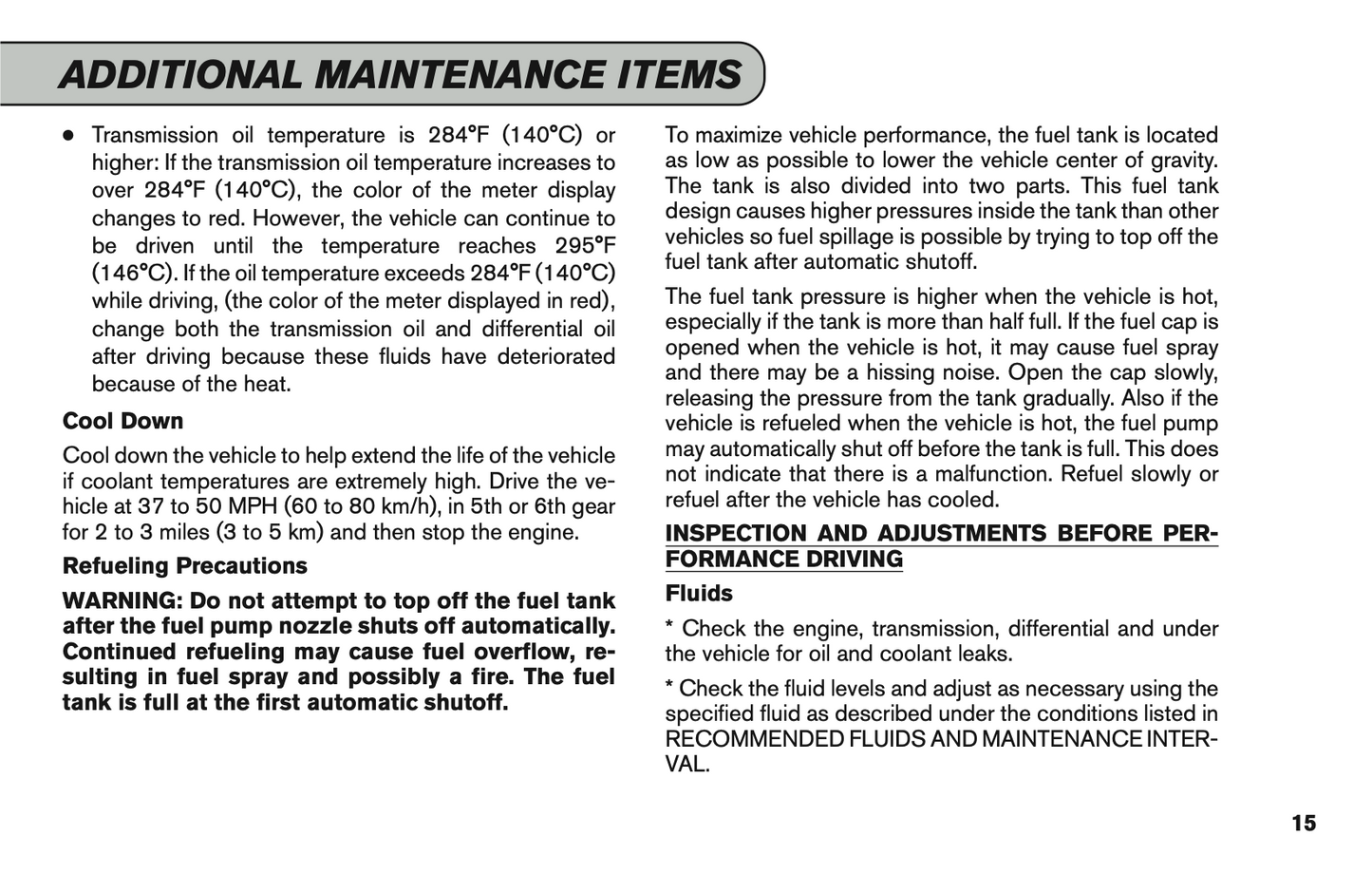 ADDITIONAL MAINTENANCE ITEMS

● Transmission oil temperature is 284°F (140°C) or higher: If the transmission oil temperature increases to over 284°F (140°C), the color of the meter display changes to red. However, the vehicle can continue to be driven until the temperature reaches 295°F (146°C). If the oil temperature exceeds 284°F (140°C) while driving, (the color of the meter displayed in red), change both the transmission oil and differential oil after driving because these fluids have deteriorated because of the heat.

Cool Down

Cool down the vehicle to help extend the life of the vehicle if coolant temperatures are extremely high. Drive the vehicle at 37 to 50 MPH (60 to 80 km/h), in 5th or 6th gear for 2 to 3 miles (3 to 5 km) and then stop the engine.

Refueling Precautions

WARNING: Do not attempt to top off the fuel tank after the fuel pump nozzle shuts off automatically. Continued refueling may cause fuel overflow, resulting in fuel spray and possibly a fire. The fuel tank is full at the first automatic shutoff.

To maximize vehicle performance, the fuel tank is located as low as possible to lower the vehicle center of gravity. The tank is also divided into two parts. This fuel tank design causes higher pressures inside the tank than other vehicles so fuel spillage is possible by trying to top off the fuel tank after automatic shutoff.

The fuel tank pressure is higher when the vehicle is hot, especially if the tank is more than half full. If the fuel cap is opened when the vehicle is hot, it may cause fuel spray and there may be a hissing noise. Open the cap slowly, releasing the pressure from the tank gradually. Also if the vehicle is refueled when the vehicle is hot, the fuel pump may automatically shut off before the tank is full. This does not indicate that there is a malfunction. Refuel slowly or refuel after the vehicle has cooled.

INSPECTION AND ADJUSTMENTS BEFORE PERFORMANCE DRIVING

Fluids

* Check the engine, transmission, differential and under the vehicle for oil and coolant leaks.

* Check the fluid levels and adjust as necessary using the specified fluid as described under the conditions listed in RECOMMENDED FLUIDS AND MAINTENANCE INTERVAL.

15